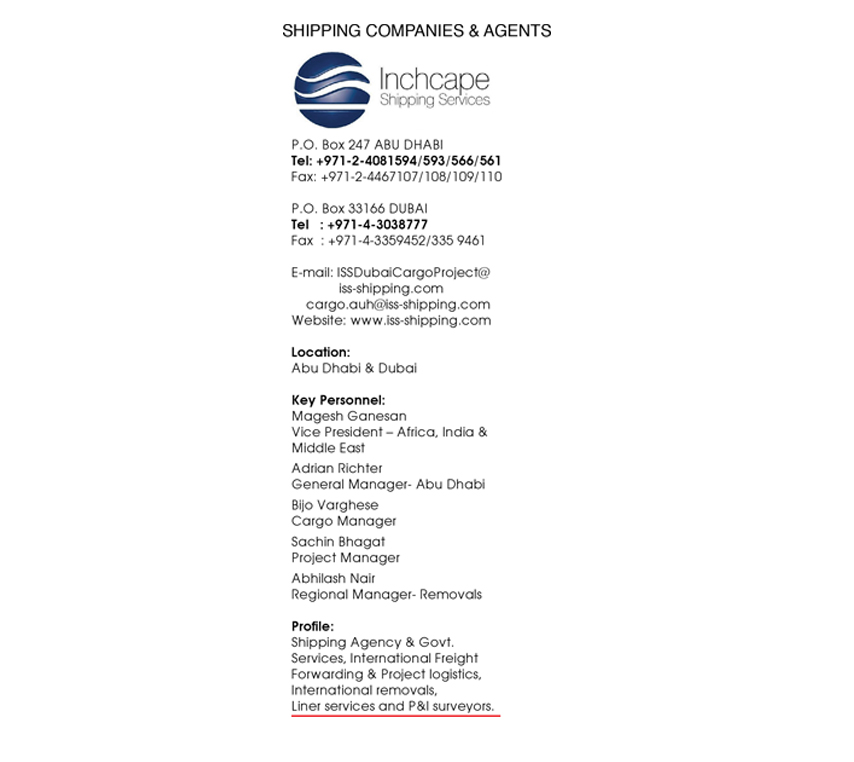 SHIPPING COMPANIES & AGENTS

Inchcape
Shipping Services

P.O. Box 247 ABU DHABI
Tel: +971-2-4081594/593/566/561
Fax: +971-2-4467107/108/109/110

P.O. Box 33166 DUBAI
Tel : +971-4-3038777
Fax : +971-4-3359452/335 9461

E-mail: ISSDubaiCargoProject@iss-shipping.com
cargo.auh@iss-shipping.com
Website: www.iss-shipping.com

Location:
Abu Dhabi & Dubai

Key Personnel:
Magesh Ganesan
Vice President – Africa, India & Middle East

Adrian Richter
General Manager- Abu Dhabi

Bijo Varghese
Cargo Manager

Sachin Bhagat
Project Manager

Abhilash Nair
Regional Manager- Removals

Profile:
Shipping Agency & Govt. Services, International Freight Forwarding & Project logistics, International removals, Liner services and P&I surveyors.